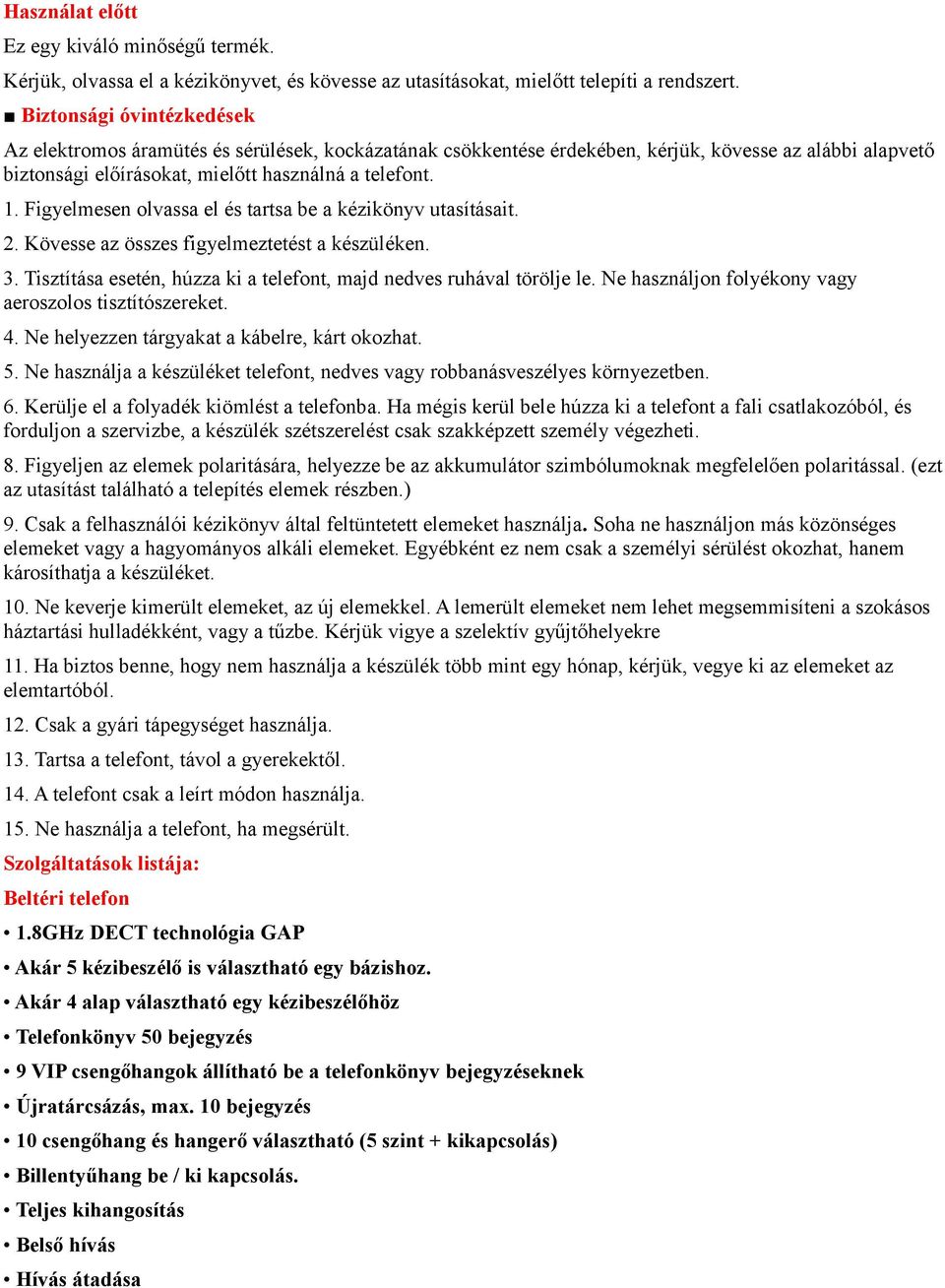 Használat előtt

Ez egy kiváló minőségű termék.

Kérjük, olvassa el a kézikönyvet, és kövesse az utasításokat, mielőtt telepíti a rendszert.

■ Biztonsági óvintézkedések

Az elektromos áramütés és sérülések, kockázatának csökkentése érdekében, kérjük, kövesse az alábbi alapvető biztonsági előírásokat, mielőtt használná a telefont.

1. Figyelmesen olvassa el és tartsa be a kézikönyv utasításait.

2. Kövesse az összes figyelmeztetést a készüléken.

3. Tisztítása esetén, húzza ki a telefont, majd nedves ruhával törölje le. Ne használjon folyékony vagy aeroszolos tisztítószereket.

4. Ne helyezzen tárgyakat a kábelre, kárt okozhat.

5. Ne használja a készüléket telefont, nedves vagy robbanásveszélyes környezetben.

6. Kerülje el a folyadék kiömlést a telefonba. Ha mégis kerül bele húzza ki a telefont a fali csatlakozóból, és forduljon a szervizbe, a készülék szétszerelést csak szakképzett személy végezheti.

8. Figyeljen az elemek polaritására, helyezze be az akkumulátor szimbólumoknak megfelelően polaritással. (ezt az utasítást található a telepítés elemek részben.)

9. Csak a felhasználói kézikönyv által feltüntetett elemeket használja. Soha ne használjon más közönséges elemeket vagy a hagyományos alkáli elemeket. Egyébként ez nem csak a személyi sérülést okozhat, hanem károsíthatja a készüléket.

10. Ne keverje kimerült elemeket, az új elemekkel. A lemerült elemeket nem lehet megsemmisíteni a szokásos háztartási hulladékként, vagy a tűzbe. Kérjük vigye a szelektív gyűjtőhelyekre

11. Ha biztos benne, hogy nem használja a készülék több mint egy hónap, kérjük, vegye ki az elemeket az elemtartóból.

12. Csak a gyári tápegységet használja.

13. Tartsa a telefont, távol a gyerekektől.

14. A telefont csak a leírt módon használja.

15. Ne használja a telefont, ha megsérült.

Szolgáltatások listája:

Beltéri telefon

• 1.8GHz DECT technológia GAP

• Akár 5 kézibeszélő is választható egy bázishoz.

• Akár 4 alap választható egy kézibeszélőhöz

• Telefonkönyv 50 bejegyzés

• 9 VIP csengőhangok állítható be a telefonkönyv bejegyzéseknek

• Újratárcsázás, max. 10 bejegyzés

• 10 csengőhang és hangerő választható (5 szint + kikapcsolás)

• Billentyűhang be / ki kapcsolás.

• Teljes kihangosítás

• Belső hívás

• Hívás átadása